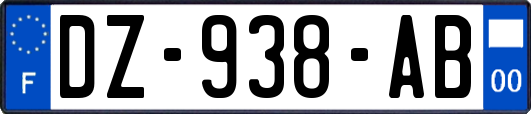 F
DZ-938-AB
00